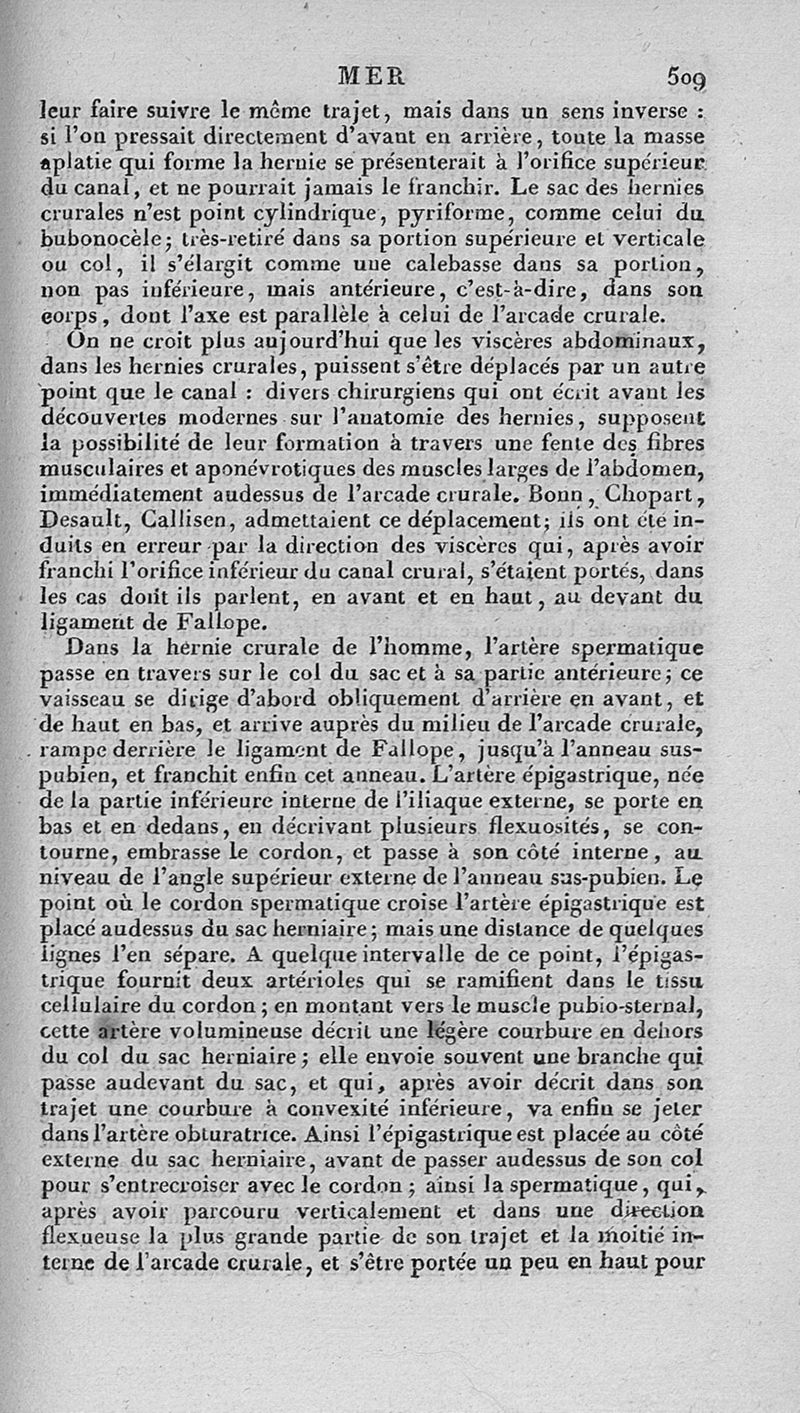 MER 509

leur faire suivre le même trajet, mais dans un sens inverse : si l'on pressait directement d'avant en arrière, toute la masse aplatie qui forme la hernie se présenterait à l'orifice supérieur du canal, et ne pourrait jamais le franchir. Le sac des hernies crurales n'est point cylindrique, pyriforme, comme celui du bubonocèle; très-retiré dans sa portion supérieure et verticale ou col, il s'élargit comme une calebasse dans sa portion, non pas inférieure, mais antérieure, c'est-à-dire, dans son corps, dont l'axe est parallèle à celui de l'arcade crurale.

On ne croit plus aujourd'hui que les viscères abdominaux, dans les hernies crurales, puissent s'être déplacés par un autre point que le canal : divers chirurgiens qui ont écrit avant les découvertes modernes sur l'anatomie des hernies, supposent la possibilité de leur formation à travers une fente des fibres musculaires et aponévrotiques des muscles larges de l'abdomen, immédiatement audessus de l'arcade crurale. Bonn, Chopart, Desault, Callisen, admettaient ce déplacement; ils ont été induits en erreur par la direction des viscères qui, après avoir franchi l'orifice inférieur du canal crural, s'étaient portés, dans les cas dont ils parlent, en avant et en haut, au devant du ligament de Fallope.

Dans la hernie crurale de l'homme, l'artère spermatique passe en travers sur le col du sac et à sa partie antérieure; ce vaisseau se dirige d'abord obliquement d'arrière en avant, et de haut en bas, et arrive auprès du milieu de l'arcade crurale, rampe derrière le ligament de Fallope, jusqu'à l'anneau sus-pubien, et franchit enfin cet anneau. L'artère épigastrique, née de la partie inférieure interne de l'iliaque externe, se porte en bas et en dedans, en décrivant plusieurs flexuosités, se contourne, embrasse le cordon, et passe à son côté interne, au niveau de l'angle supérieur externe de l'anneau sus-pubien. Le point où le cordon spermatique croise l'artère épigastrique est placé audessus du sac herniaire; mais une distance de quelques lignes l'en sépare. A quelque intervalle de ce point, l'épigastrique fournit deux artérioles qui se ramifient dans le tissu cellulaire du cordon; en montant vers le muscle pubio-sternal, cette artère volumineuse décrit une légère courbure en dehors du col du sac herniaire; elle envoie souvent une branche qui passe audevant du sac, et qui, après avoir décrit dans son trajet une courbure à convexité inférieure, va enfin se jeter dans l'artère obturatrice. Ainsi l'épigastrique est placée au côté externe du sac herniaire, avant de passer audessus de son col pour s'entrecroiser avec le cordon; ainsi la spermatique, qui, après avoir parcouru verticalement et dans une direction flexueuse la plus grande partie de son trajet et la moitié interne de l'arcade crurale, et s'être portée un peu en haut pour